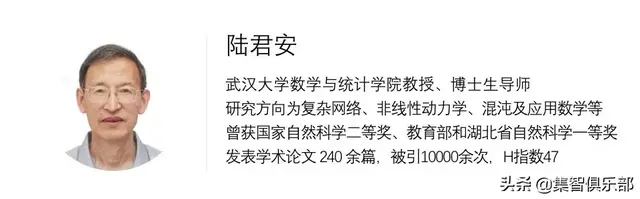 陆君安

武汉大学数学与统计学院教授、博士生导师
研究方向为复杂网络、非线性动力学、混沌及应用数学等
曾获国家自然科学二等奖、教育部和湖北省自然科学一等奖
发表学术论文 240 余篇，被引10000余次，H指数47

头条 @集智俱乐部